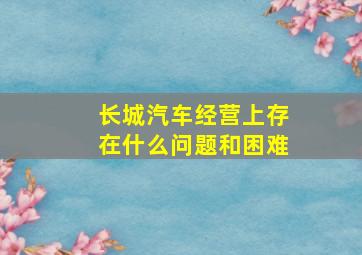 长城汽车经营上存在什么问题和困难